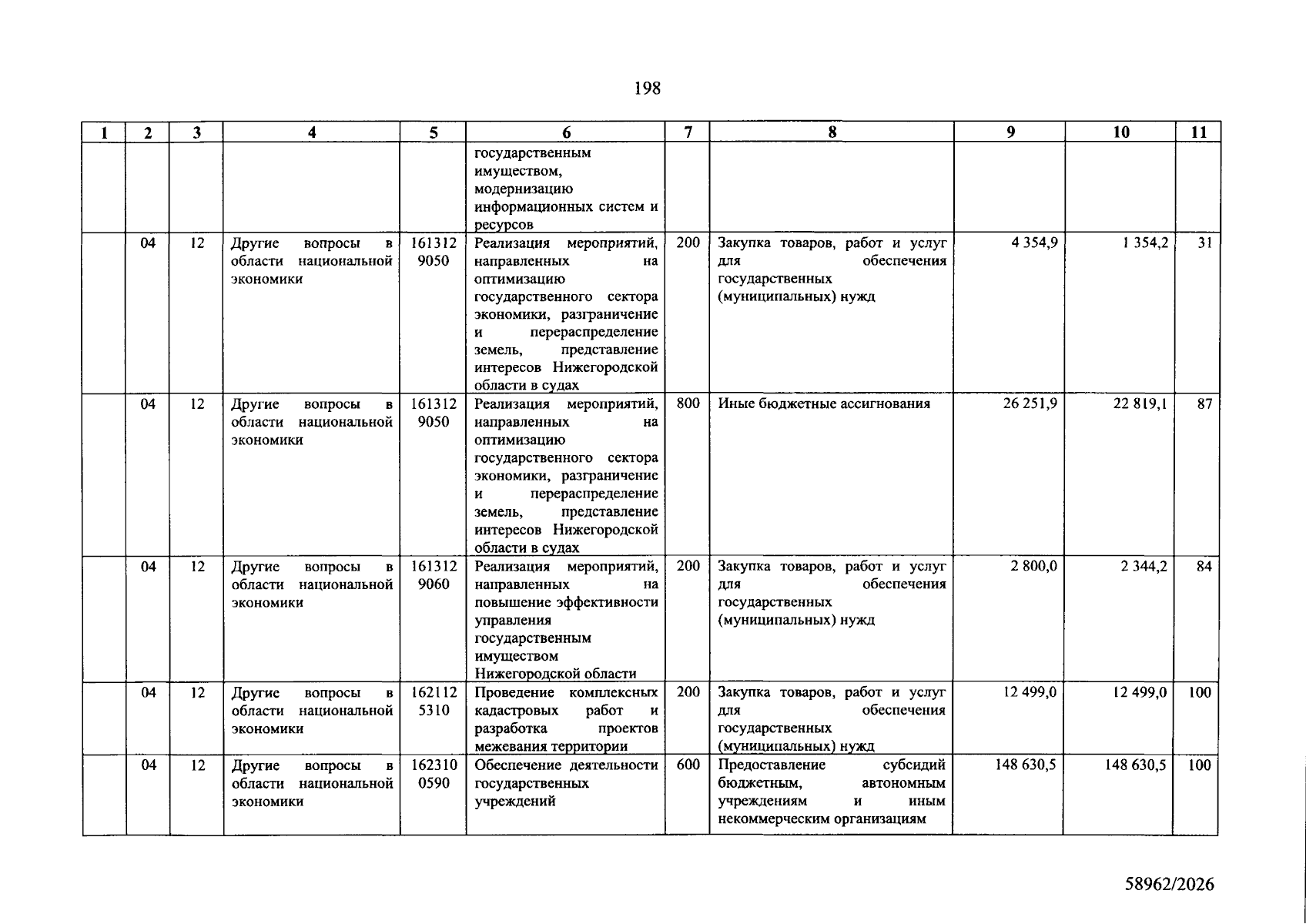 198

| 1 | 2 | 3 | 4 | 5 | 6 | 7 | 8 | 9 | 10 | 11 |
|---|---|---|---|---|---|---|---|---|---|---|
| | | | | | государственным имуществом, модернизацию информационных систем и ресурсов | | | | | |
| | 04 | 12 | Другие вопросы в области национальной экономики | 161312 9050 | Реализация мероприятий, направленных на оптимизацию государственного сектора экономики, разграничение и перераспределение земель, представление интересов Нижегородской области в судах | 200 | Закупка товаров, работ и услуг для обеспечения государственных (муниципальных) нужд | 4 354,9 | 1 354,2 | 31 |
| | 04 | 12 | Другие вопросы в области национальной экономики | 161312 9050 | Реализация мероприятий, направленных на оптимизацию государственного сектора экономики, разграничение и перераспределение земель, представление интересов Нижегородской области в судах | 800 | Иные бюджетные ассигнования | 26 251,9 | 22 819,1 | 87 |
| | 04 | 12 | Другие вопросы в области национальной экономики | 161312 9060 | Реализация мероприятий, направленных на повышение эффективности управления государственным имуществом Нижегородской области | 200 | Закупка товаров, работ и услуг для обеспечения государственных (муниципальных) нужд | 2 800,0 | 2 344,2 | 84 |
| | 04 | 12 | Другие вопросы в области национальной экономики | 162112 5310 | Проведение комплексных кадастровых работ и разработка проектов межевания территории | 200 | Закупка товаров, работ и услуг для обеспечения государственных (муниципальных) нужд | 12 499,0 | 12 499,0 | 100 |
| | 04 | 12 | Другие вопросы в области национальной экономики | 162310 0590 | Обеспечение деятельности государственных учреждений | 600 | Предоставление субсидий бюджетным, автономным учреждениям и иным некоммерческим организациям | 148 630,5 | 148 630,5 | 100 |

58962/2026